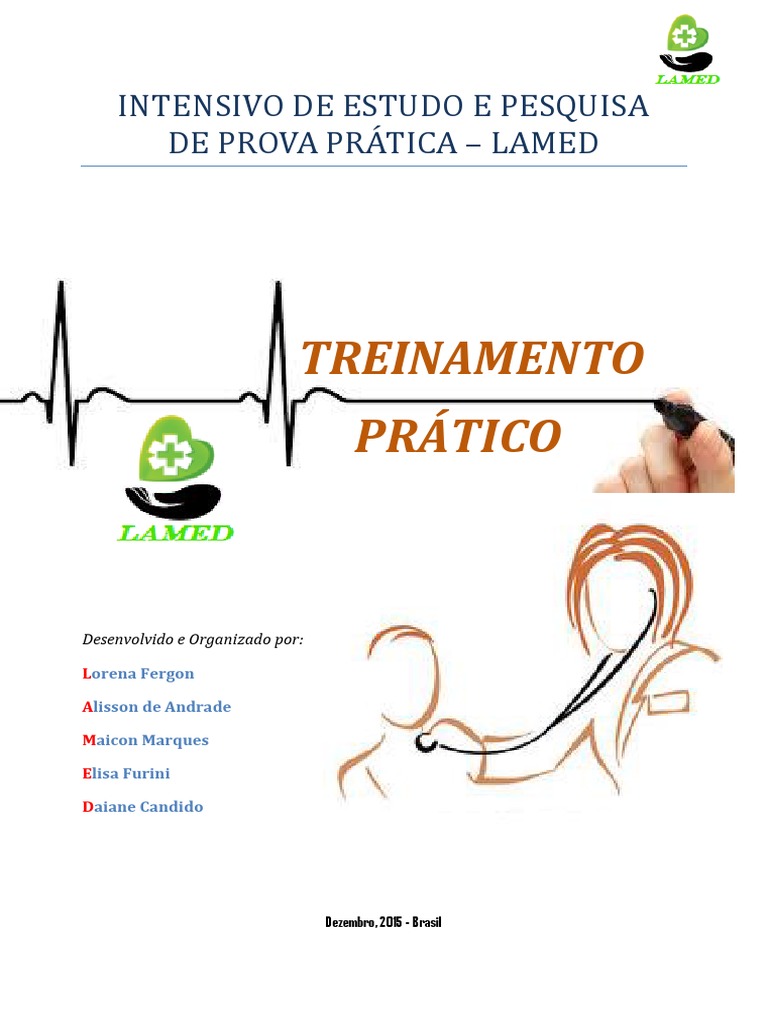 LAMED

INTENSIVO DE ESTUDO E PESQUISA DE PROVA PRÁTICA – LAMED

TREINAMENTO PRÁTICO

LAMED

Desenvolvido e Organizado por:

Lorena Fergon

Alisson de Andrade

Maicon Marques

Elisa Furini

Daiane Candido

Dezembro, 2015 - Brasil